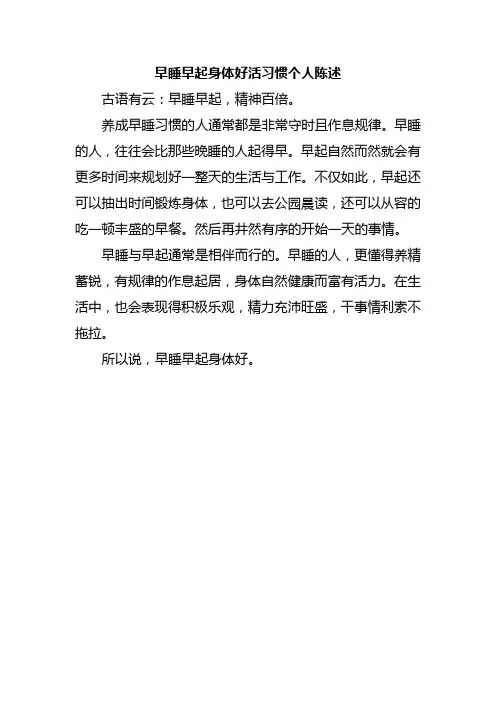 早睡早起身体好活习惯个人陈述

古语有云：早睡早起，精神百倍。

养成早睡习惯的人通常都是非常守时且作息规律。早睡的人，往往会比那些晚睡的人起得早。早起自然而然就会有更多时间来规划好一整天的生活与工作。不仅如此，早起还可以抽出时间锻炼身体，也可以去公园晨读，还可以从容的吃一顿丰盛的早餐。然后再井然有序的开始一天的事情。

早睡与早起通常是相伴而行的。早睡的人，更懂得养精蓄锐，有规律的作息起居，身体自然健康而富有活力。在生活中，也会表现得积极乐观，精力充沛旺盛，干事情利索不拖拉。

所以说，早睡早起身体好。